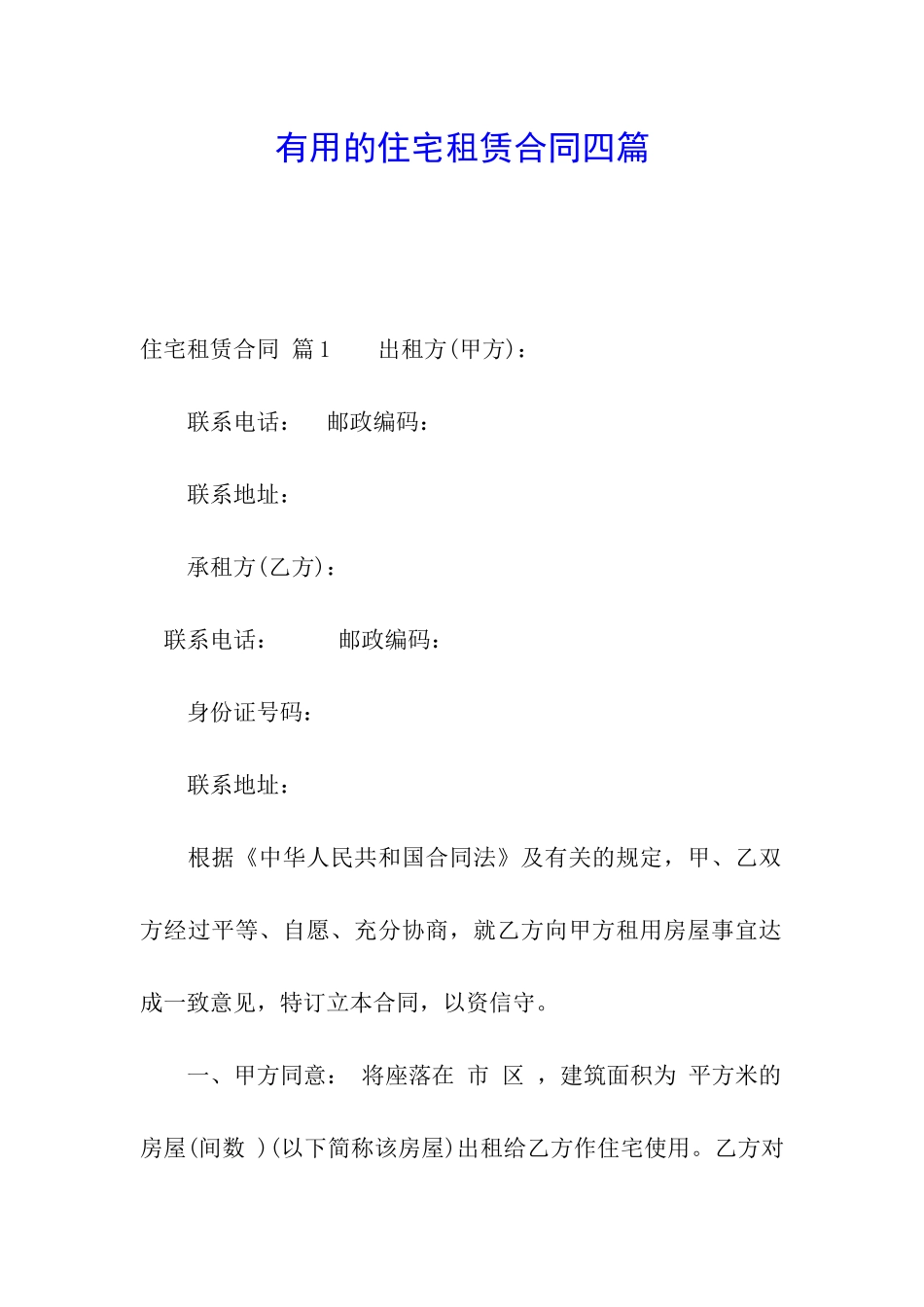 有用的住宅租赁合同四篇

住宅租赁合同 篇1 出租方(甲方)：

联系电话： 邮政编码：

联系地址：

承租方(乙方)：

联系电话： 邮政编码：

身份证号码：

联系地址：

根据《中华人民共和国合同法》及有关的规定，甲、乙双方经过平等、自愿、充分协商，就乙方向甲方租用房屋事宜达成一致意见，特订立本合同，以资信守。

一、甲方同意： 将座落在 市 区 ，建筑面积为 平方米的房屋(间数 )(以下简称该房屋)出租给乙方作住宅使用。乙方对